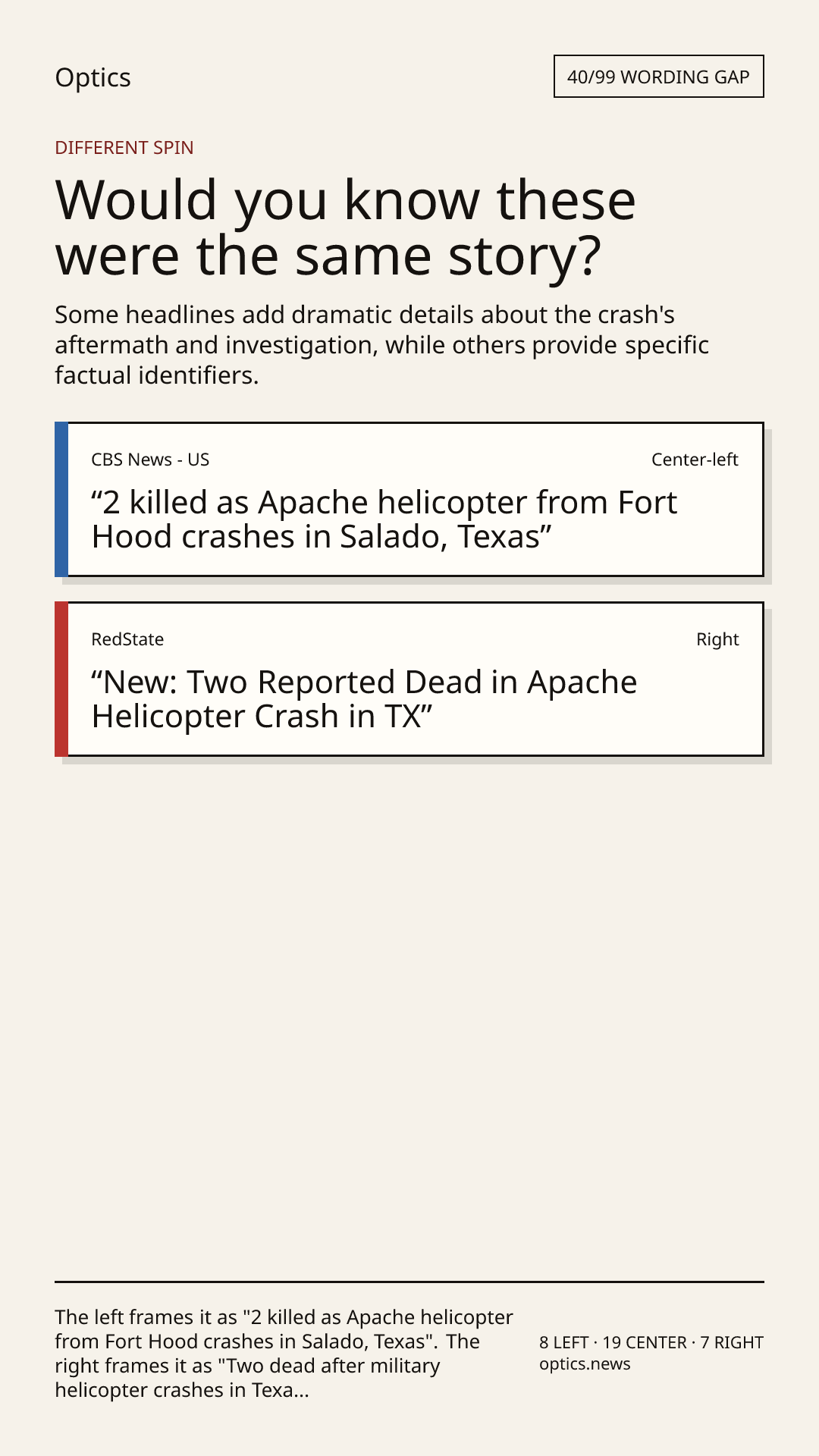 Optics

40/99 WORDING GAP

DIFFERENT SPIN

Would you know these were the same story?

Some headlines add dramatic details about the crash's aftermath and investigation, while others provide specific factual identifiers.

CBS News - US

Center-left

"2 killed as Apache helicopter from Fort Hood crashes in Salado, Texas"

RedState

Right

"New: Two Reported Dead in Apache Helicopter Crash in TX"

The left frames it as "2 killed as Apache helicopter from Fort Hood crashes in Salado, Texas". The right frames it as "Two dead after military helicopter crashes in Texa...

8 LEFT · 19 CENTER · 7 RIGHT
optics.news